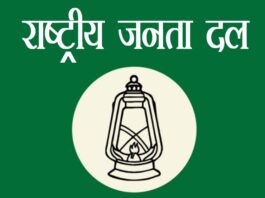 राष्ट्रीय जनता दल